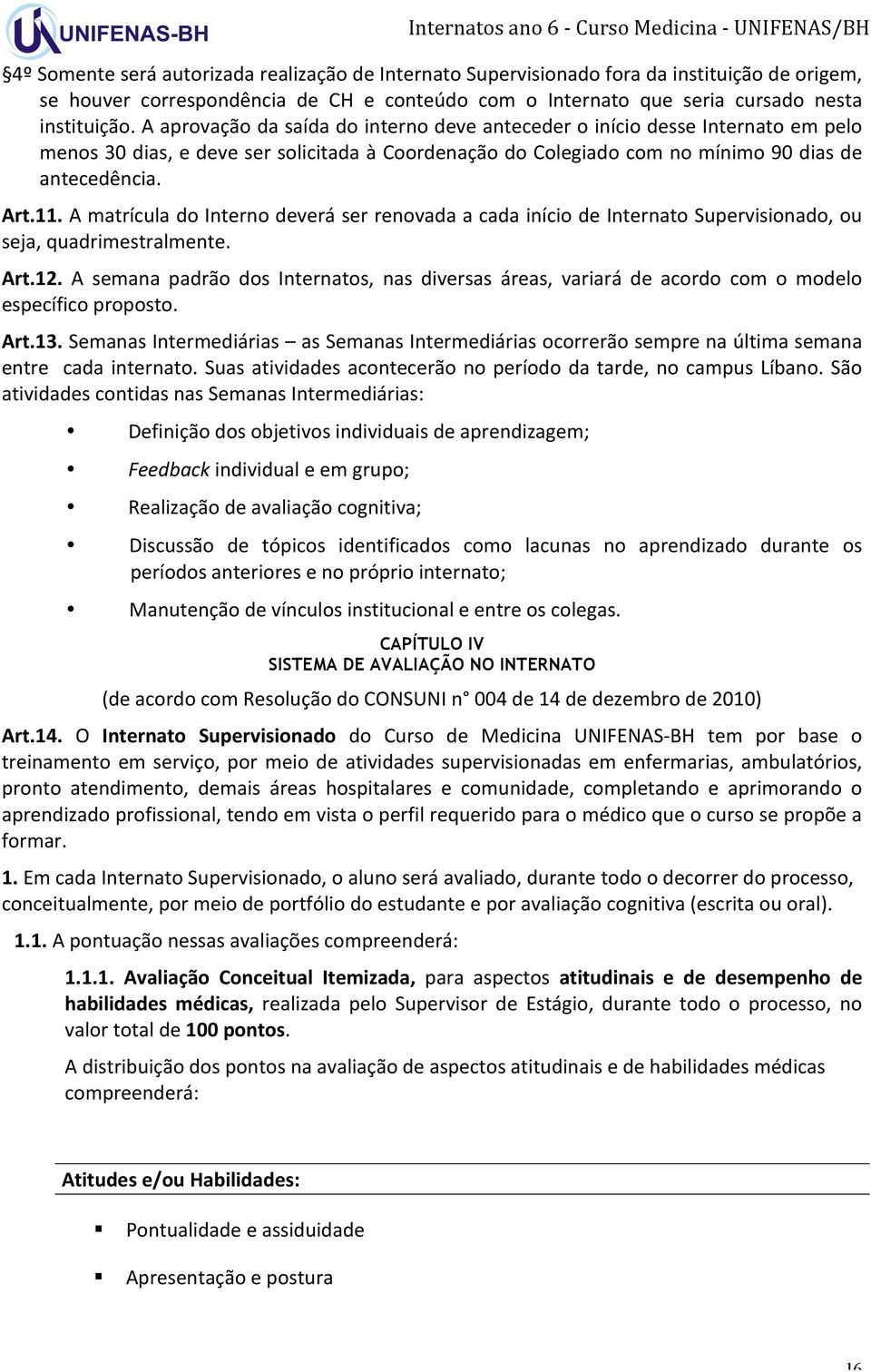 UNIFENAS-BH

Internatos ano 6 - Curso Medicina - UNIFENAS/BH

§4º Somente será autorizada realização de Internato Supervisionado fora da instituição de origem, se houver correspondência de CH e conteúdo com o Internato que seria cursado nesta instituição. A aprovação da saída do interno deve anteceder o início desse Internato em pelo menos 30 dias, e deve ser solicitada à Coordenação do Colegiado com no mínimo 90 dias de antecedência.

Art.11. A matrícula do Interno deverá ser renovada a cada início de Internato Supervisionado, ou seja, quadrimestralmente.

Art.12. A semana padrão dos Internatos, nas diversas áreas, variará de acordo com o modelo específico proposto.

Art.13. Semanas Intermediárias – as Semanas Intermediárias ocorrerão sempre na última semana entre cada internato. Suas atividades acontecerão no período da tarde, no campus Líbano. São atividades contidas nas Semanas Intermediárias:

• Definição dos objetivos individuais de aprendizagem;
• Feedback individual e em grupo;
• Realização de avaliação cognitiva;
• Discussão de tópicos identificados como lacunas no aprendizado durante os períodos anteriores e no próprio internato;
• Manutenção de vínculos institucional e entre os colegas.

CAPÍTULO IV
SISTEMA DE AVALIAÇÃO NO INTERNATO

(de acordo com Resolução do CONSUNI n° 004 de 14 de dezembro de 2010)

Art.14. O Internato Supervisionado do Curso de Medicina UNIFENAS-BH tem por base o treinamento em serviço, por meio de atividades supervisionadas em enfermarias, ambulatórios, pronto atendimento, demais áreas hospitalares e comunidade, completando e aprimorando o aprendizado profissional, tendo em vista o perfil requerido para o médico que o curso se propõe a formar.

1. Em cada Internato Supervisionado, o aluno será avaliado, durante todo o decorrer do processo, conceitualmente, por meio de portfólio do estudante e por avaliação cognitiva (escrita ou oral).

1.1. A pontuação nessas avaliações compreenderá:

1.1.1. Avaliação Conceitual Itemizada, para aspectos atitudinais e de desempenho de habilidades médicas, realizada pelo Supervisor de Estágio, durante todo o processo, no valor total de 100 pontos.

A distribuição dos pontos na avaliação de aspectos atitudinais e de habilidades médicas compreenderá:

Atitudes e/ou Habilidades:

▪ Pontualidade e assiduidade
▪ Apresentação e postura

16